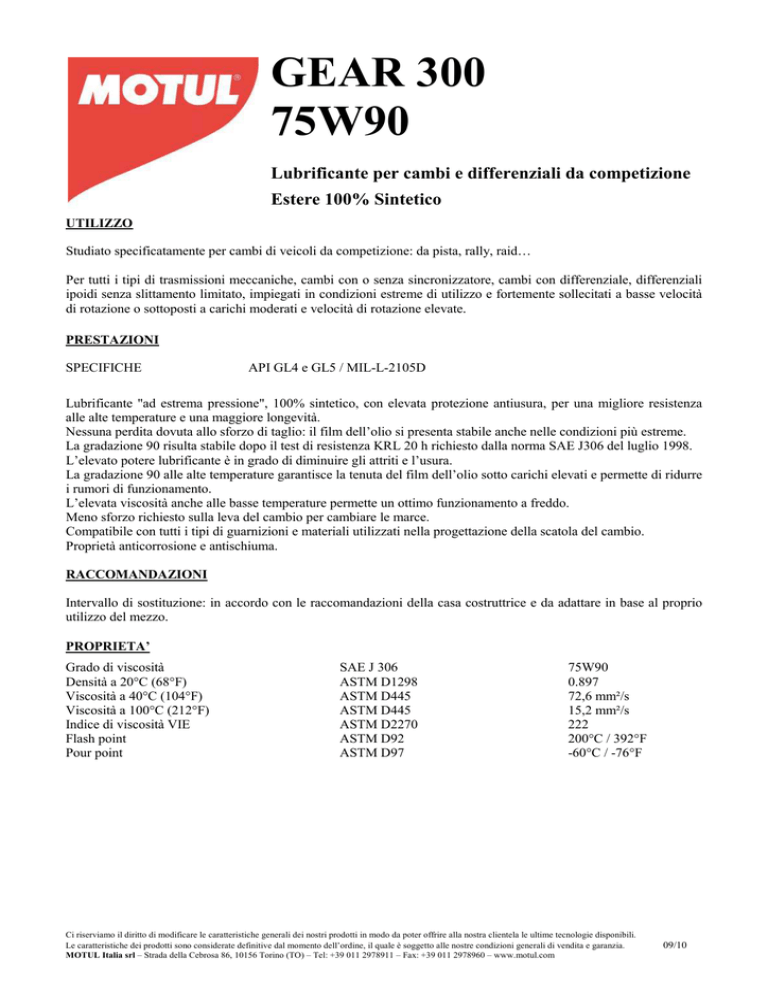 MOTUL

GEAR 300
75W90

Lubrificante per cambi e differenziali da competizione

Estere 100% Sintetico

UTILIZZO

Studiato specificatamente per cambi di veicoli da competizione: da pista, rally, raid…

Per tutti i tipi di trasmissioni meccaniche, cambi con o senza sincronizzatore, cambi con differenziale, differenziali ipoidi senza slittamento limitato, impiegati in condizioni estreme di utilizzo e fortemente sollecitati a basse velocità di rotazione o sottoposti a carichi moderati e velocità di rotazione elevate.

PRESTAZIONI

SPECIFICHE API GL4 e GL5 / MIL-L-2105D

Lubrificante "ad estrema pressione", 100% sintetico, con elevata protezione antiusura, per una migliore resistenza alle alte temperature e una maggiore longevità.
Nessuna perdita dovuta allo sforzo di taglio: il film dell'olio si presenta stabile anche nelle condizioni più estreme.
La gradazione 90 risulta stabile dopo il test di resistenza KRL 20 h richiesto dalla norma SAE J306 del luglio 1998.
L'elevato potere lubrificante è in grado di diminuire gli attriti e l'usura.
La gradazione 90 alle alte temperature garantisce la tenuta del film dell'olio sotto carichi elevati e permette di ridurre i rumori di funzionamento.
L'elevata viscosità anche alle basse temperature permette un ottimo funzionamento a freddo.
Meno sforzo richiesto sulla leva del cambio per cambiare le marce.
Compatibile con tutti i tipi di guarnizioni e materiali utilizzati nella progettazione della scatola del cambio.
Proprietà anticorrosione e antischiuma.

RACCOMANDAZIONI

Intervallo di sostituzione: in accordo con le raccomandazioni della casa costruttrice e da adattare in base al proprio utilizzo del mezzo.

PROPRIETA'

| | | |
|---|---|---|
| Grado di viscosità | SAE J 306 | 75W90 |
| Densità a 20°C (68°F) | ASTM D1298 | 0.897 |
| Viscosità a 40°C (104°F) | ASTM D445 | 72,6 mm²/s |
| Viscosità a 100°C (212°F) | ASTM D445 | 15,2 mm²/s |
| Indice di viscosità VIE | ASTM D2270 | 222 |
| Flash point | ASTM D92 | 200°C / 392°F |
| Pour point | ASTM D97 | -60°C / -76°F |

Ci riserviamo il diritto di modificare le caratteristiche generali dei nostri prodotti in modo da poter offrire alla nostra clientela le ultime tecnologie disponibili.
Le caratteristiche dei prodotti sono considerate definitive dal momento dell'ordine, il quale è soggetto alle nostre condizioni generali di vendita e garanzia.
MOTUL Italia srl – Strada della Cebrosa 86, 10156 Torino (TO) – Tel: +39 011 2978911 – Fax: +39 011 2978960 – www.motul.com

09/10